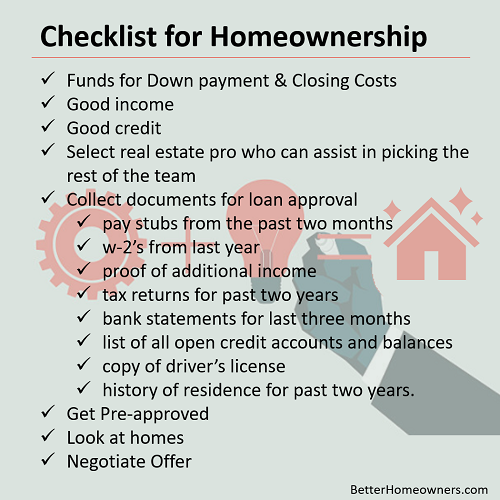 Checklist for Homeownership

✓ Funds for Down payment & Closing Costs
✓ Good income
✓ Good credit
✓ Select real estate pro who can assist in picking the rest of the team
✓ Collect documents for loan approval
✓ pay stubs from the past two months
✓ w-2's from last year
✓ proof of additional income
✓ tax returns for past two years
✓ bank statements for last three months
✓ list of all open credit accounts and balances
✓ copy of driver's license
✓ history of residence for past two years.
✓ Get Pre-approved
✓ Look at homes
✓ Negotiate Offer

BetterHomeowners.com